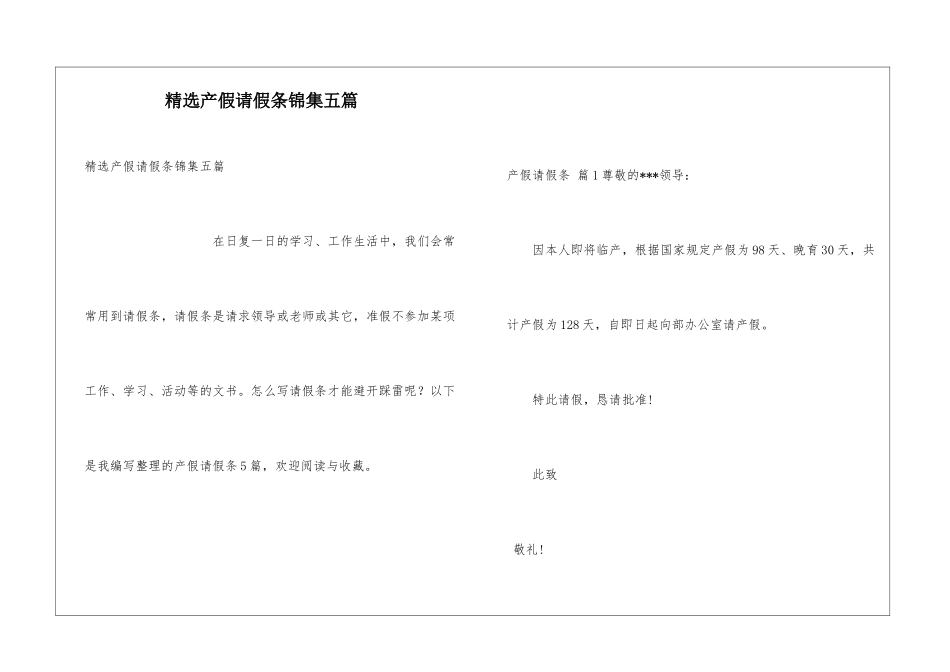 精选产假请假条锦集五篇

精选产假请假条锦集五篇

在日复一日的学习、工作生活中，我们会常常用到请假条，请假条是请求领导或老师或其它，准假不参加某项工作、学习、活动等的文书。怎么写请假条才能避开踩雷呢？以下是我编写整理的产假请假条5篇，欢迎阅读与收藏。

产假请假条 篇1尊敬的***领导：

因本人即将临产，根据国家规定产假为98天、晚育30天，共计产假为128天，自即日起向部办公室请产假。

特此请假，恳请批准！

此致

敬礼！